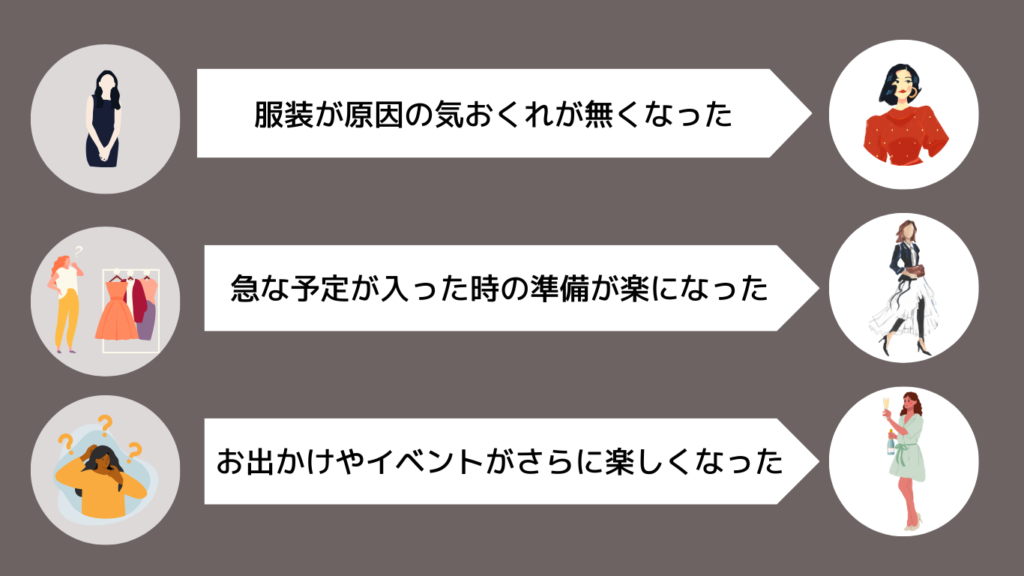 服装が原因の気おくれが無くなった

急な予定が入った時の準備が楽になった

お出かけやイベントがさらに楽しくなった